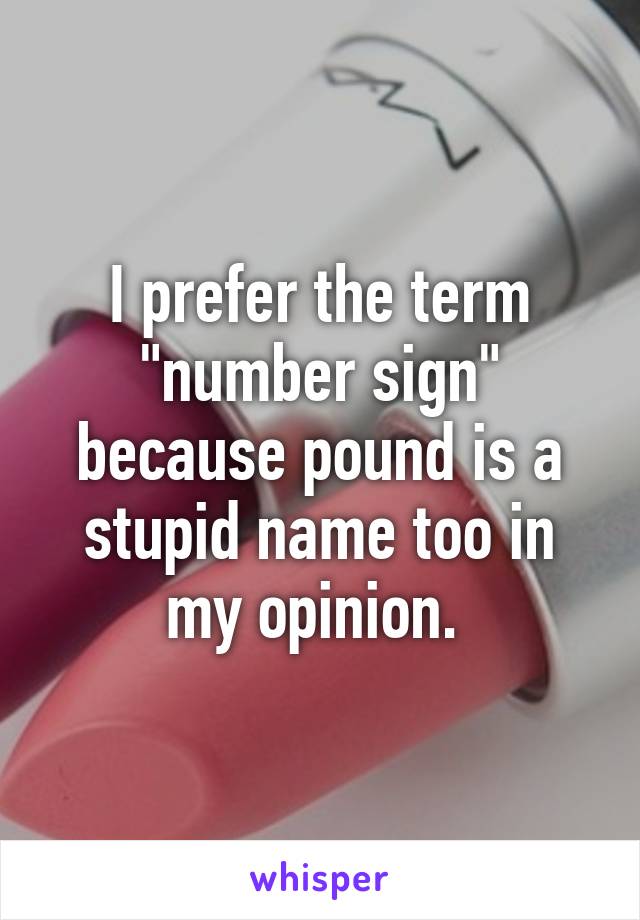 I prefer the term "number sign" because pound is a stupid name too in my opinion.

whisper